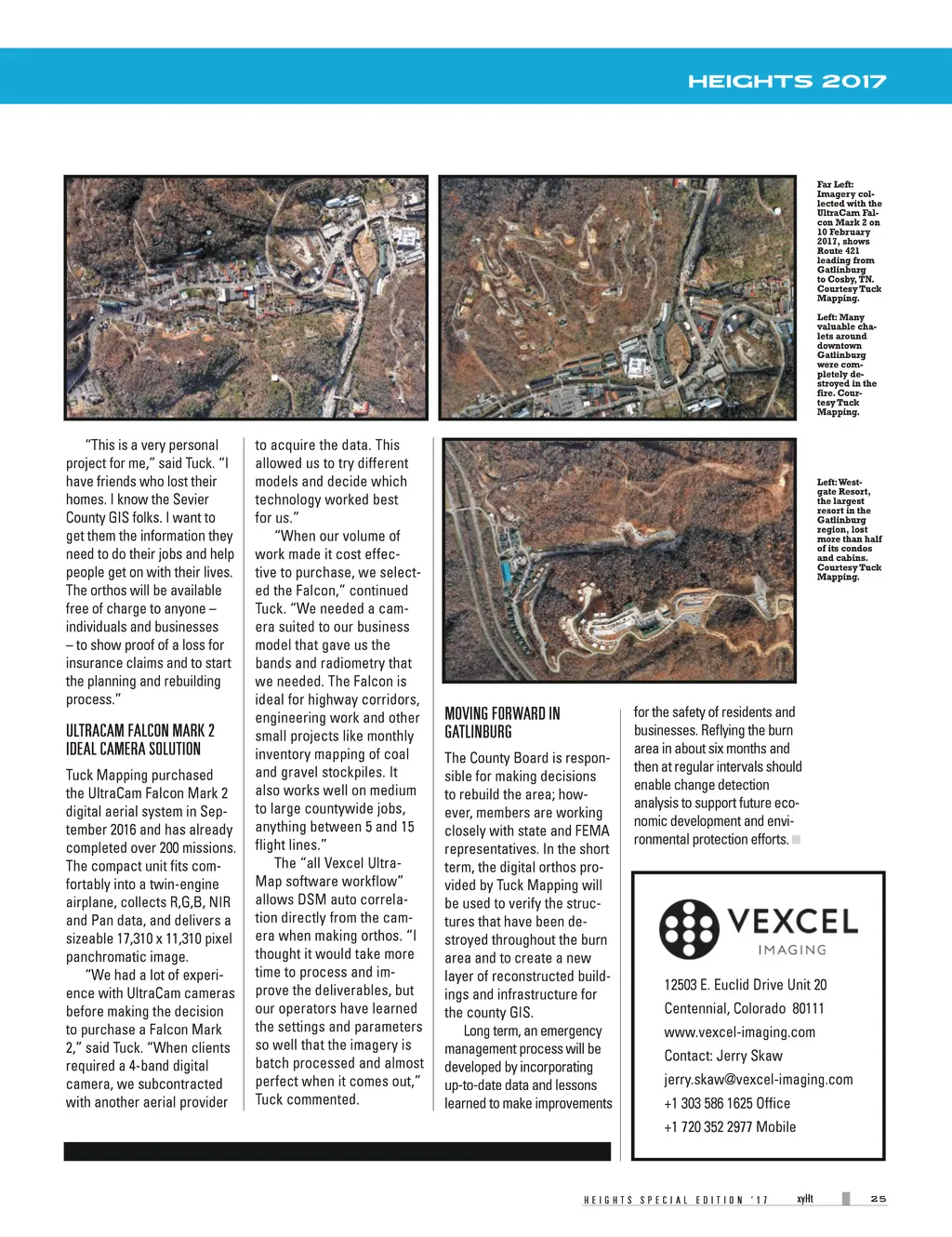 HEIGHTS 2017

Far Left: Imagery collected with the UltraCam Falcon Mark 2 on 10 February 2017, shows Route 421 leading from Gatlinburg to Cosby, TN. Courtesy Tuck Mapping.

Left: Many valuable chalets around downtown Gatlinburg were completely destroyed in the fire. Courtesy Tuck Mapping.

Left: Westgate Resort, the largest resort in the Gatlinburg region, lost more than half of its condos and cabins. Courtesy Tuck Mapping.

"This is a very personal project for me," said Tuck. "I have friends who lost their homes. I know the Sevier County GIS folks. I want to get them the information they need to do their jobs and help people get on with their lives. The orthos will be available free of charge to anyone – individuals and businesses – to show proof of a loss for insurance claims and to start the planning and rebuilding process."

ULTRACAM FALCON MARK 2 IDEAL CAMERA SOLUTION

Tuck Mapping purchased the UltraCam Falcon Mark 2 digital aerial system in September 2016 and has already completed over 200 missions. The compact unit fits comfortably into a twin-engine airplane, collects R,G,B, NIR and Pan data, and delivers a sizeable 17,310 x 11,310 pixel panchromatic image.

"We had a lot of experience with UltraCam cameras before making the decision to purchase a Falcon Mark 2," said Tuck. "When clients required a 4-band digital camera, we subcontracted with another aerial provider to acquire the data. This allowed us to try different models and decide which technology worked best for us."

"When our volume of work made it cost effective to purchase, we selected the Falcon," continued Tuck. "We needed a camera suited to our business model that gave us the bands and radiometry that we needed. The Falcon is ideal for highway corridors, engineering work and other small projects like monthly inventory mapping of coal and gravel stockpiles. It also works well on medium to large countywide jobs, anything between 5 and 15 flight lines."

The "all Vexcel UltraMap software workflow" allows DSM auto correlation directly from the camera when making orthos. "I thought it would take more time to process and improve the deliverables, but our operators have learned the settings and parameters so well that the imagery is batch processed and almost perfect when it comes out," Tuck commented.

MOVING FORWARD IN GATLINBURG

The County Board is responsible for making decisions to rebuild the area; however, members are working closely with state and FEMA representatives. In the short term, the digital orthos provided by Tuck Mapping will be used to verify the structures that have been destroyed throughout the burn area and to create a new layer of reconstructed buildings and infrastructure for the county GIS.

Long term, an emergency management process will be developed by incorporating up-to-date data and lessons learned to make improvements for the safety of residents and businesses. Reflying the burn area in about six months and then at regular intervals should enable change detection analysis to support future economic development and environmental protection efforts.

VEXCEL IMAGING

12503 E. Euclid Drive Unit 20
Centennial, Colorado 80111
www.vexcel-imaging.com
Contact: Jerry Skaw
jerry.skaw@vexcel-imaging.com
+1 303 586 1625 Office
+1 720 352 2977 Mobile

HEIGHTS SPECIAL EDITION '17 xyHt 25